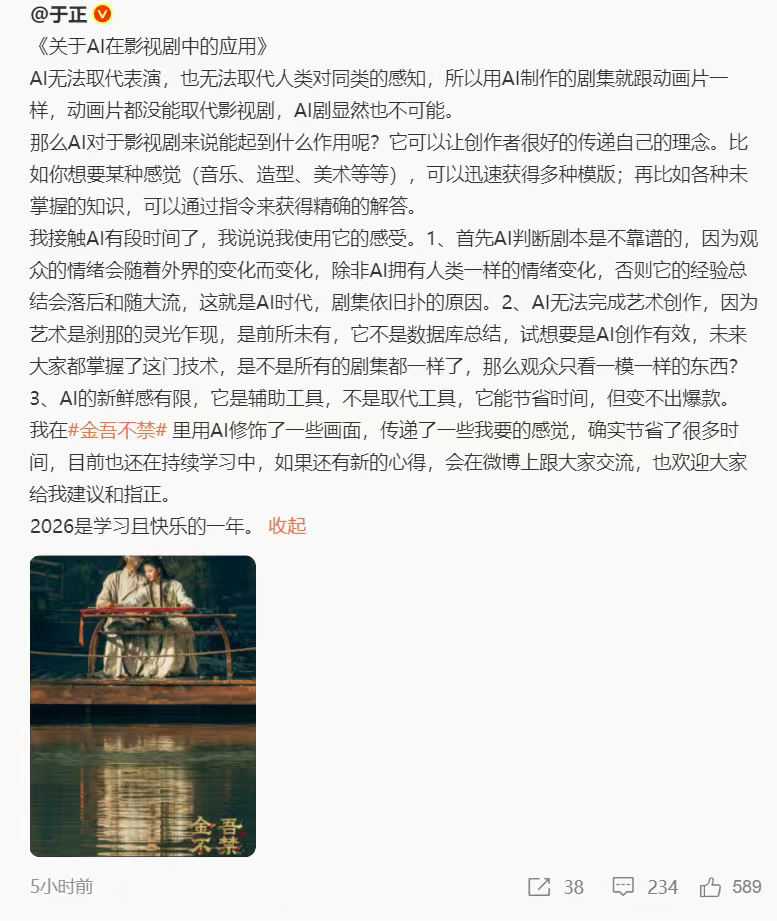 @于正

《关于AI在影视剧中的应用》

AI无法取代表演，也无法取代人类对同类的感知，所以用AI制作的剧集就跟动画片一样，动画片都没能取代影视剧，AI剧显然也不可能。

那么AI对于影视剧来说能起到什么作用呢？它可以让创作者很好的传递自己的理念。比如你想要某种感觉（音乐、造型、美术等等），可以迅速获得多种模版；再比如各种未掌握的知识，可以通过指令来获得精确的解答。

我接触AI有段时间了，我说说我使用它的感受。1、首先AI判断剧本是不靠谱的，因为观众的情绪会随着外界的变化而变化，除非AI拥有人类一样的情绪变化，否则它的经验总结会落后和随大流，这就是AI时代，剧集依旧扑的原因。2、AI无法完成艺术创作，因为艺术是刹那的灵光乍现，是前所未有，它不是数据库总结，试想要是AI创作有效，未来大家都掌握了这门技术，是不是所有的剧集都一样了，那么观众只看一模一样的东西？3、AI的新鲜感有限，它是辅助工具，不是取代工具，它能节省时间，但变不出爆款。

我在#金吾不禁# 里用AI修饰了一些画面，传递了一些我要的感觉，确实节省了很多时间，目前也还在持续学习中，如果还有新的心得，会在微博上跟大家交流，也欢迎大家给我建议和指正。

2026是学习且快乐的一年。 收起

金吾不禁

5小时前 38 234 589